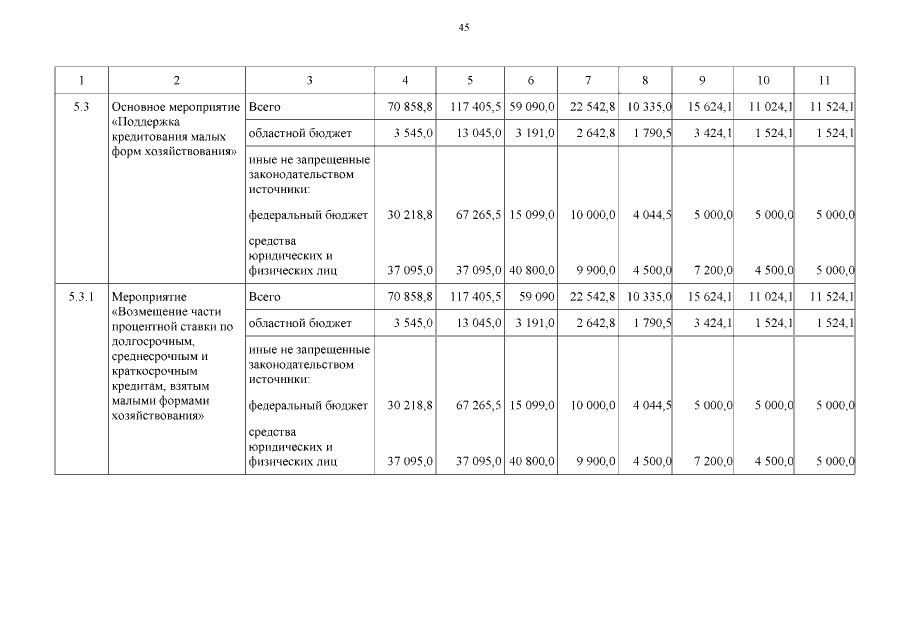 45

| 1 | 2 | 3 | 4 | 5 | 6 | 7 | 8 | 9 | 10 | 11 |
|---|---|---|---|---|---|---|---|---|---|---|
| 5.3 | Основное мероприятие «Поддержка кредитования малых форм хозяйствования» | Всего | 70 858,8 | 117 405,5 | 59 090,0 | 22 542,8 | 10 335,0 | 15 624,1 | 11 024,1 | 11 524,1 |
| | | областной бюджет | 3 545,0 | 13 045,0 | 3 191,0 | 2 642,8 | 1 790,5 | 3 424,1 | 1 524,1 | 1 524,1 |
| | | иные не запрещенные законодательством источники: | | | | | | | | |
| | | федеральный бюджет | 30 218,8 | 67 265,5 | 15 099,0 | 10 000,0 | 4 044,5 | 5 000,0 | 5 000,0 | 5 000,0 |
| | | средства юридических и физических лиц | 37 095,0 | 37 095,0 | 40 800,0 | 9 900,0 | 4 500,0 | 7 200,0 | 4 500,0 | 5 000,0 |
| 5.3.1 | Мероприятие «Возмещение части процентной ставки по долгосрочным, среднесрочным и краткосрочным кредитам, взятым малыми формами хозяйствования» | Всего | 70 858,8 | 117 405,5 | 59 090 | 22 542,8 | 10 335,0 | 15 624,1 | 11 024,1 | 11 524,1 |
| | | областной бюджет | 3 545,0 | 13 045,0 | 3 191,0 | 2 642,8 | 1 790,5 | 3 424,1 | 1 524,1 | 1 524,1 |
| | | иные не запрещенные законодательством источники: | | | | | | | | |
| | | федеральный бюджет | 30 218,8 | 67 265,5 | 15 099,0 | 10 000,0 | 4 044,5 | 5 000,0 | 5 000,0 | 5 000,0 |
| | | средства юридических и физических лиц | 37 095,0 | 37 095,0 | 40 800,0 | 9 900,0 | 4 500,0 | 7 200,0 | 4 500,0 | 5 000,0 |